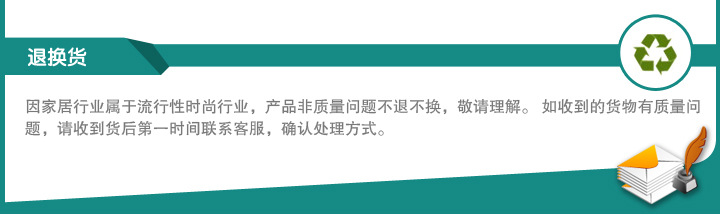 退换货

因家居行业属于流行性时尚行业，产品非质量问题不退不换，敬请理解。 如收到的货物有质量问题，请收到货后第一时间联系客服，确认处理方式。